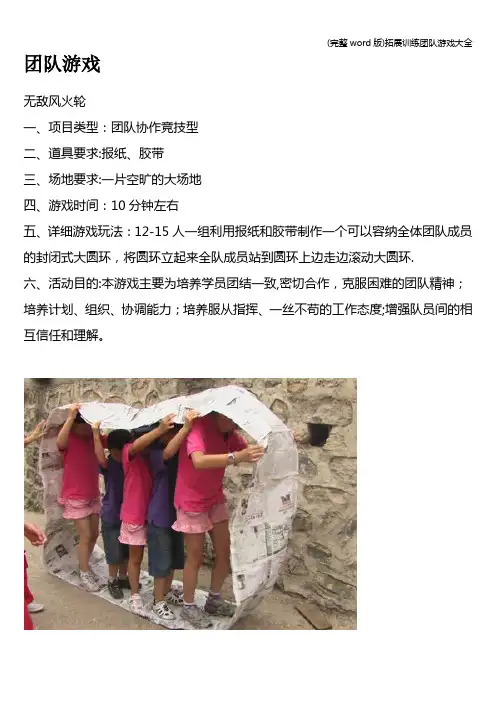 (完整 word 版)拓展训练团队游戏大全

团队游戏

无敌风火轮

一、项目类型：团队协作竞技型

二、道具要求:报纸、胶带

三、场地要求:一片空旷的大场地

四、游戏时间：10 分钟左右

五、详细游戏玩法：12-15 人一组利用报纸和胶带制作一个可以容纳全体团队成员的封闭式大圆环，将圆环立起来全队成员站到圆环上边走边滚动大圆环.

六、活动目的:本游戏主要为培养学员团结一致,密切合作，克服困难的团队精神；培养计划、组织、协调能力；培养服从指挥、一丝不苟的工作态度;增强队员间的相互信任和理解。